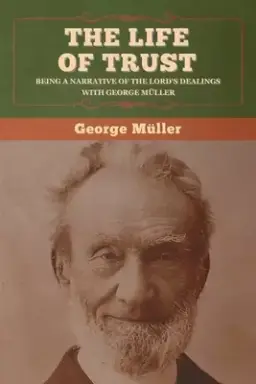 THE LIFE OF TRUST

BEING A NARRATIVE OF THE LORD'S DEALINGS WITH GEORGE MÜLLER

George Müller